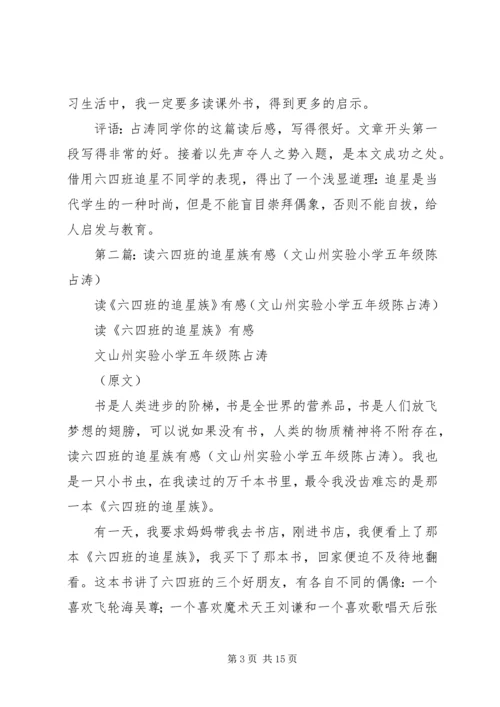 习生活中，我一定要多读课外书，得到更多的启示。

评语：占涛同学你的这篇读后感，写得很好。文章开头第一段写得非常的好。接着以先声夺人之势入题，是本文成功之处。借用六四班追星不同学的表现，得出了一个浅显道理：追星是当代学生的一种时尚，但是不能盲目崇拜偶象，否则不能自拔，给人启发与教育。

第二篇：读六四班的追星族有感（文山州实验小学五年级陈占涛）

读《六四班的追星族》有感（文山州实验小学五年级陈占涛）

读《六四班的追星族》有感

文山州实验小学五年级陈占涛

（原文）

书是人类进步的阶梯，书是全世界的营养品，书是人们放飞梦想的翅膀，可以说如果没有书，人类的物质精神将不附存在，读六四班的追星族有感（文山州实验小学五年级陈占涛）。我也是一只小书虫，在我读过的万千本书里，最令我没齿难忘的是那一本《六四班的追星族》。

有一天，我要求妈妈带我去书店，刚进书店，我便看上了那本《六四班的追星族》，我买下了那本书，回家便迫不及待地翻看。这本书讲了六四班的三个好朋友，有各自不同的偶像：一个喜欢飞轮海吴尊；一个喜欢魔术天王刘谦和一个喜欢歌唱天后张

第 3 页 共 15 页